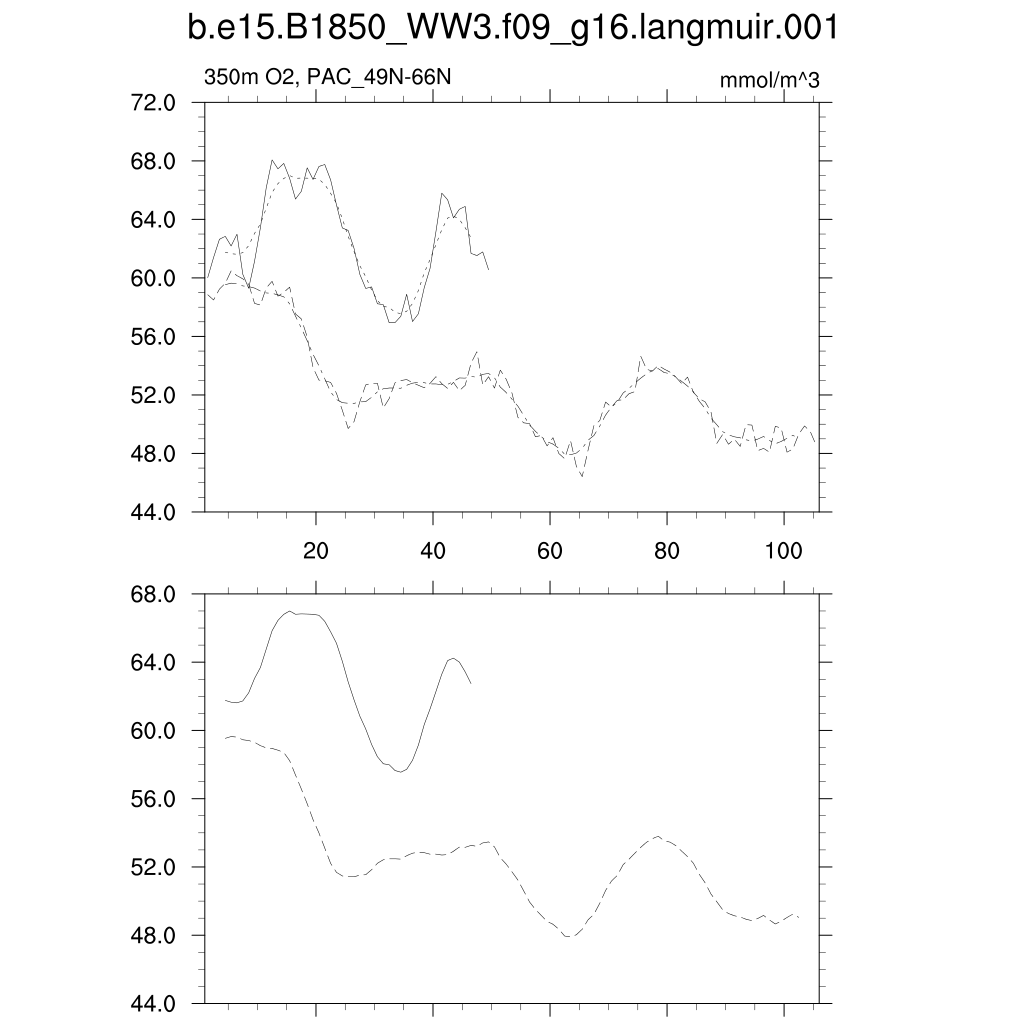 b.e15.B1850_WW3.f09_g16.langmuir.001

350m O2, PAC_49N-66N

mmol/m^3

72.0
68.0
64.0
60.0
56.0
52.0
48.0
44.0

20
40
60
80
100

68.0
64.0
60.0
56.0
52.0
48.0
44.0